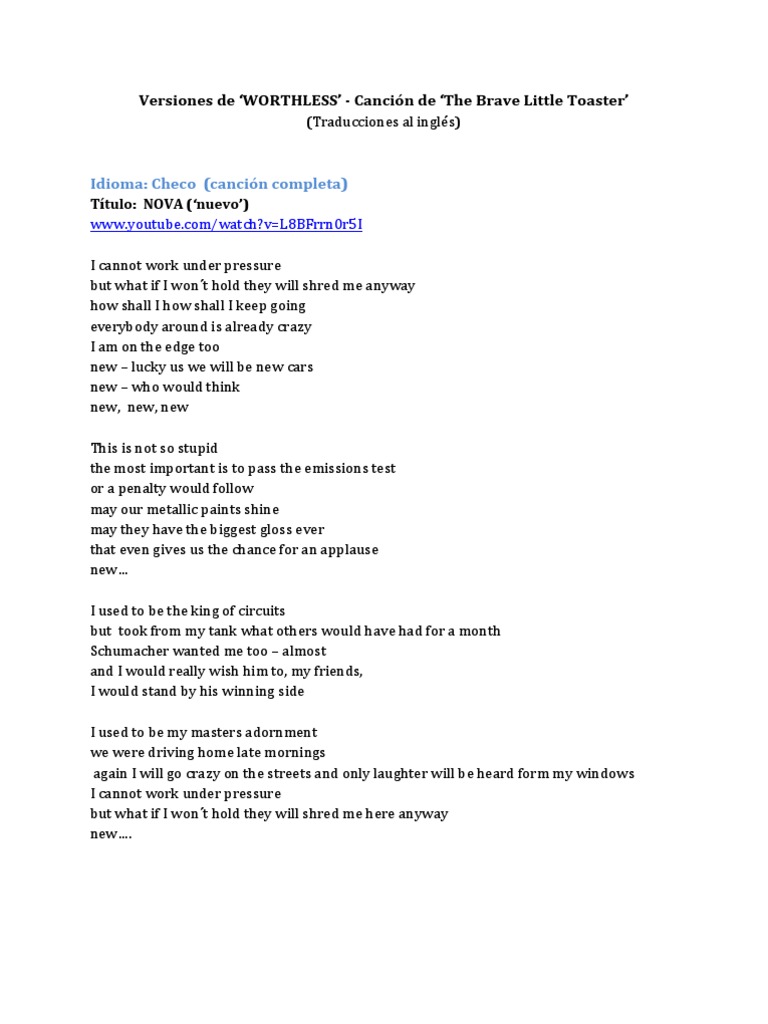 Versiones de 'WORTHLESS' - Canción de 'The Brave Little Toaster'
(Traducciones al inglés)

Idioma: Checo (canción completa)
Título: NOVA ('nuevo')
www.youtube.com/watch?v=L8BFrrn0r5I

I cannot work under pressure
but what if I won´t hold they will shred me anyway
how shall I how shall I keep going
everybody around is already crazy
I am on the edge too
new – lucky us we will be new cars
new – who would think
new, new, new

This is not so stupid
the most important is to pass the emissions test
or a penalty would follow
may our metallic paints shine
may they have the biggest gloss ever
that even gives us the chance for an applause
new…

I used to be the king of circuits
but took from my tank what others would have had for a month
Schumacher wanted me too – almost
and I would really wish him to, my friends,
I would stand by his winning side

I used to be my masters adornment
we were driving home late mornings
again I will go crazy on the streets and only laughter will be heard form my windows
I cannot work under pressure
but what if I won´t hold they will shred me here anyway
new….